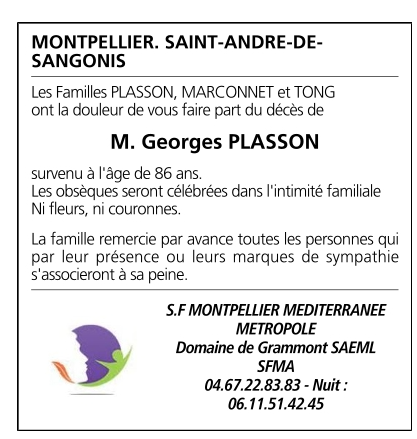 MONTPELLIER. SAINT-ANDRE-DE-SANGONIS

Les Familles PLASSON, MARCONNET et TONG ont la douleur de vous faire part du décès de

M. Georges PLASSON

survenu à l'âge de 86 ans.
Les obsèques seront célébrées dans l'intimité familiale
Ni fleurs, ni couronnes.

La famille remercie par avance toutes les personnes qui par leur présence ou leurs marques de sympathie s'associeront à sa peine.

S.F MONTPELLIER MEDITERRANEE METROPOLE
Domaine de Grammont SAEML
SFMA
04.67.22.83.83 - Nuit :
06.11.51.42.45